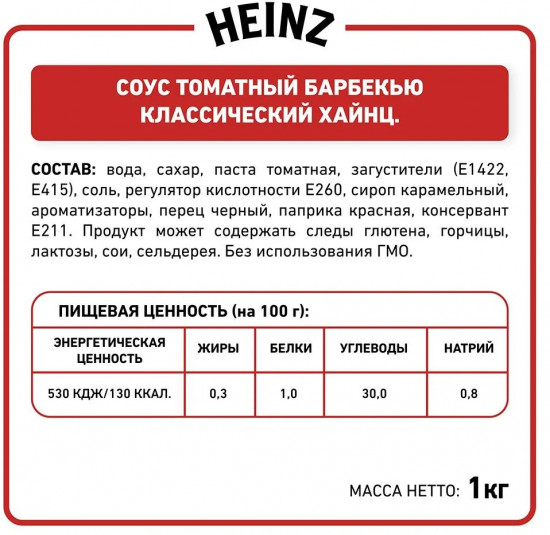 HEINZ

СОУС ТОМАТНЫЙ БАРБЕКЬЮ КЛАССИЧЕСКИЙ ХАЙНЦ.

СОСТАВ: вода, сахар, паста томатная, загустители (Е1422, Е415), соль, регулятор кислотности Е260, сироп карамельный, ароматизаторы, перец черный, паприка красная, консервант Е211. Продукт может содержать следы глютена, горчицы, лактозы, сои, сельдерея. Без использования ГМО.

ПИЩЕВАЯ ЦЕННОСТЬ (на 100 г):

| ЭНЕРГЕТИЧЕСКАЯ ЦЕННОСТЬ | ЖИРЫ | БЕЛКИ | УГЛЕВОДЫ | НАТРИЙ |
|---|---|---|---|---|
| 530 КДЖ/130 ККАЛ. | 0,3 | 1,0 | 30,0 | 0,8 |

МАССА НЕТТО: 1кг